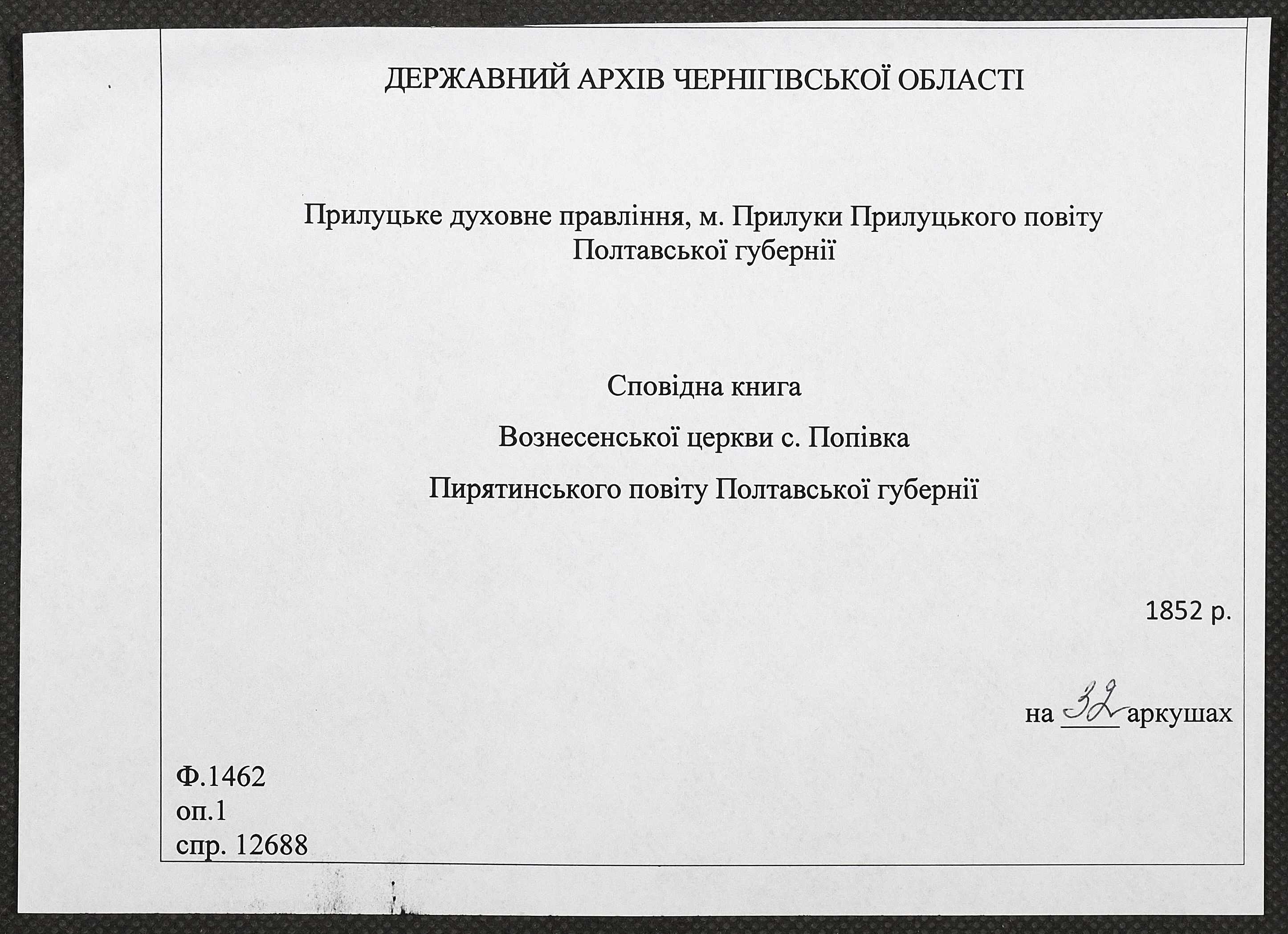 ДЕРЖАВНИЙ АРХІВ ЧЕРНІГІВСЬКОЇ ОБЛАСТІ

Прилуцьке духовне правління, м. Прилуки Прилуцького повіту Полтавської губернії

Сповідна книга

Вознесенської церкви с. Попівка

Пирятинського повіту Полтавської губернії

1852 р.

на 32 аркушах

Ф.1462
оп.1
спр. 12688